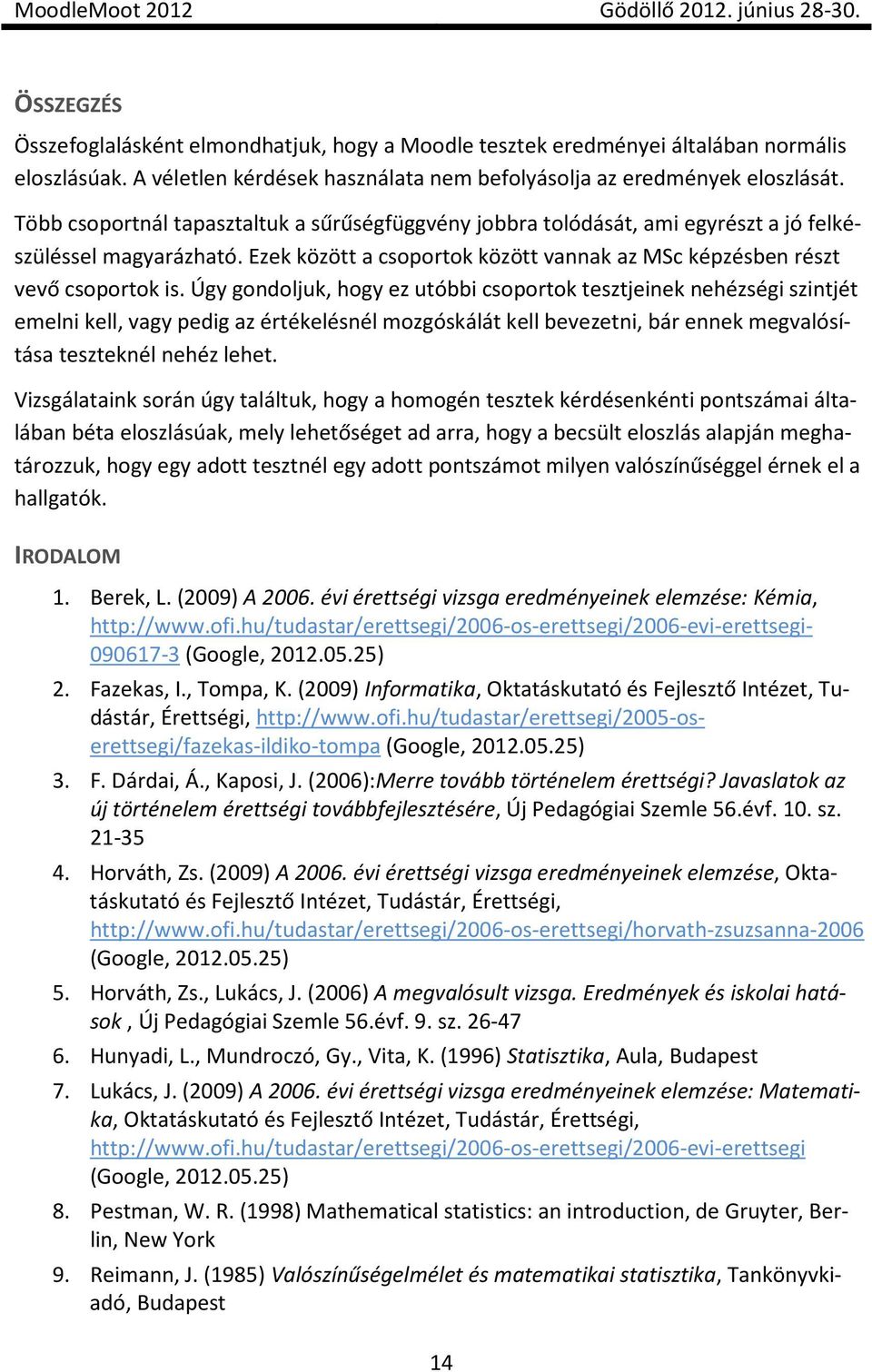 MoodleMoot 2012 Gödöllő 2012. június 28-30.

ÖSSZEGZÉS

Összefoglalásként elmondhatjuk, hogy a Moodle tesztek eredményei általában normális eloszlásúak. A véletlen kérdések használata nem befolyásolja az eredmények eloszlását. Több csoportnál tapasztaltuk a sűrűségfüggvény jobbra tolódását, ami egyrészt a jó felkészüléssel magyarázható. Ezek között a csoportok között vannak az MSc képzésben részt vevő csoportok is. Úgy gondoljuk, hogy ez utóbbi csoportok tesztjeinek nehézségi szintjét emelni kell, vagy pedig az értékelésnél mozgóskálát kell bevezetni, bár ennek megvalósítása teszteknél nehéz lehet.

Vizsgálataink során úgy találtuk, hogy a homogén tesztek kérdésenkénti pontszámai általában béta eloszlásúak, mely lehetőséget ad arra, hogy a becsült eloszlás alapján meghatározzuk, hogy egy adott tesztnél egy adott pontszámot milyen valószínűséggel érnek el a hallgatók.

IRODALOM

1. Berek, L. (2009) A 2006. évi érettségi vizsga eredményeinek elemzése: Kémia, http://www.ofi.hu/tudastar/erettsegi/2006-os-erettsegi/2006-evi-erettsegi-090617-3 (Google, 2012.05.25)
2. Fazekas, I., Tompa, K. (2009) Informatika, Oktatáskutató és Fejlesztő Intézet, Tudástár, Érettségi, http://www.ofi.hu/tudastar/erettsegi/2005-os-erettsegi/fazekas-ildiko-tompa (Google, 2012.05.25)
3. F. Dárdai, Á., Kaposi, J. (2006):Merre tovább történelem érettségi? Javaslatok az új történelem érettségi továbbfejlesztésére, Új Pedagógiai Szemle 56.évf. 10. sz. 21-35
4. Horváth, Zs. (2009) A 2006. évi érettségi vizsga eredményeinek elemzése, Oktatáskutató és Fejlesztő Intézet, Tudástár, Érettségi, http://www.ofi.hu/tudastar/erettsegi/2006-os-erettsegi/horvath-zsuzsanna-2006 (Google, 2012.05.25)
5. Horváth, Zs., Lukács, J. (2006) A megvalósult vizsga. Eredmények és iskolai hatások , Új Pedagógiai Szemle 56.évf. 9. sz. 26-47
6. Hunyadi, L., Mundroczó, Gy., Vita, K. (1996) Statisztika, Aula, Budapest
7. Lukács, J. (2009) A 2006. évi érettségi vizsga eredményeinek elemzése: Matematika, Oktatáskutató és Fejlesztő Intézet, Tudástár, Érettségi, http://www.ofi.hu/tudastar/erettsegi/2006-os-erettsegi/2006-evi-erettsegi (Google, 2012.05.25)
8. Pestman, W. R. (1998) Mathematical statistics: an introduction, de Gruyter, Berlin, New York
9. Reimann, J. (1985) Valószínűségelmélet és matematikai statisztika, Tankönyvkiadó, Budapest

14